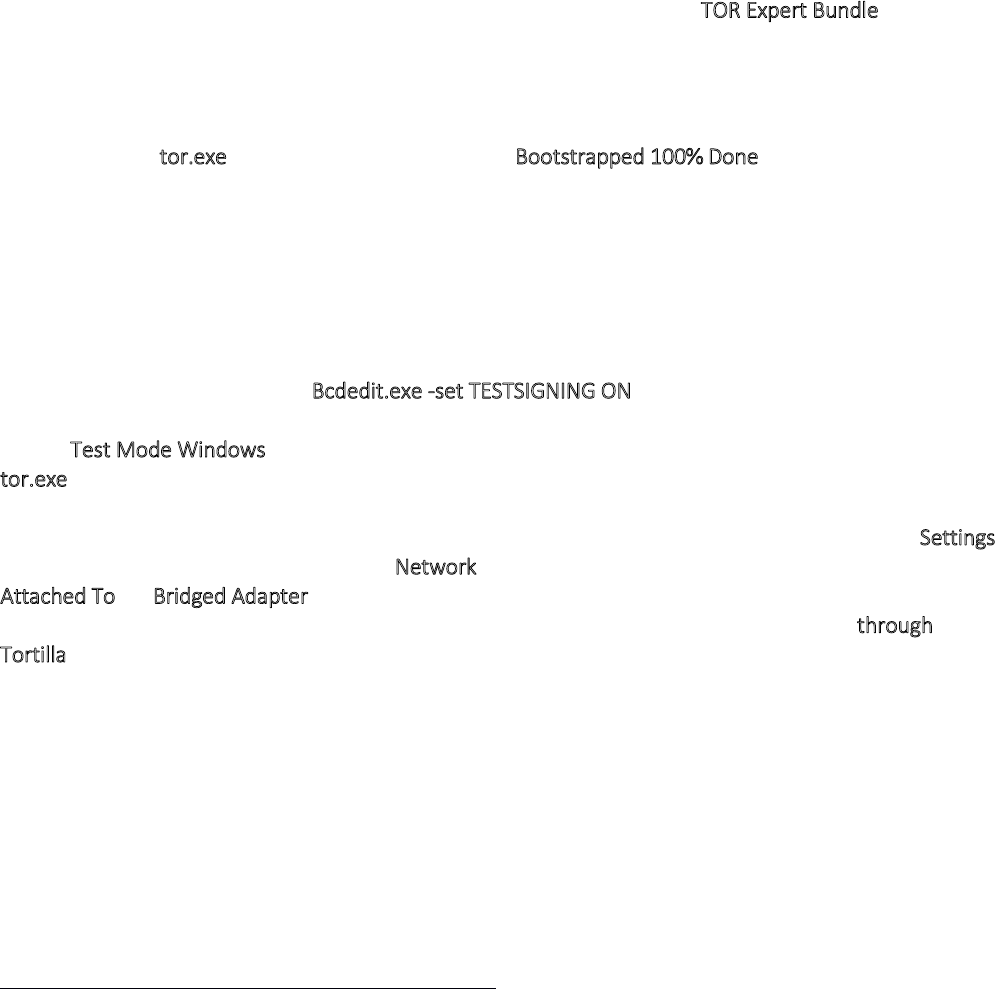 TOR Expert Bundle

tor.exe Bootstrapped 100% Done

Bcdedit.exe -set TESTSIGNING ON

Test Mode Windows
tor.exe

Settings
Network
Attached To Bridged Adapter
through
Tortilla